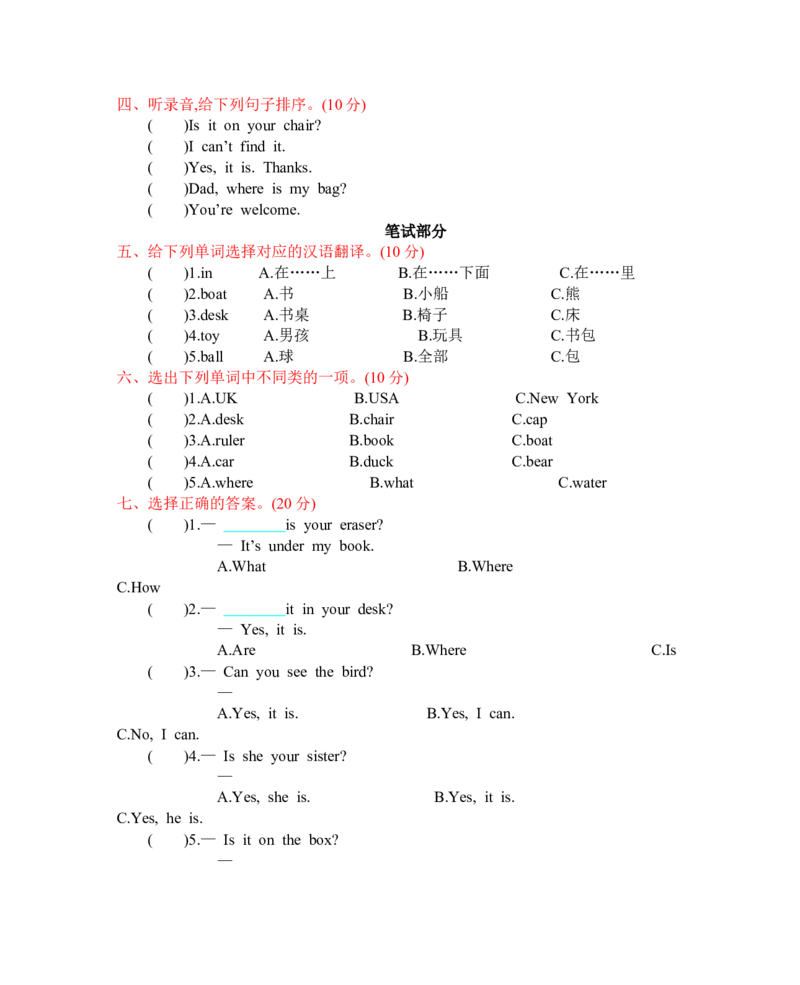 四、听录音,给下列句子排序。(10分)
(    )Is it on your chair?
(    )I can't find it.
(    )Yes, it is. Thanks.
(    )Dad, where is my bag?
(    )You're welcome.

笔试部分

五、给下列单词选择对应的汉语翻译。(10分)
(    )1.in  A.在……上  B.在……下面  C.在……里
(    )2.boat  A.书  B.小船  C.熊
(    )3.desk  A.书桌  B.椅子  C.床
(    )4.toy  A.男孩  B.玩具  C.书包
(    )5.ball  A.球  B.全部  C.包

六、选出下列单词中不同类的一项。(10分)
(    )1.A.UK  B.USA  C.New York
(    )2.A.desk  B.chair  C.cap
(    )3.A.ruler  B.book  C.boat
(    )4.A.car  B.duck  C.bear
(    )5.A.where  B.what  C.water

七、选择正确的答案。(20分)
(    )1.— ____is your eraser?
— It's under my book.
A.What  B.Where  C.How
(    )2.— ____it in your desk?
— Yes, it is.
A.Are  B.Where  C.Is
(    )3.— Can you see the bird?
—
A.Yes, it is.  B.Yes, I can.  C.No, I can.
(    )4.— Is she your sister?
—
A.Yes, she is.  B.Yes, it is.  C.Yes, he is.
(    )5.— Is it on the box?
—